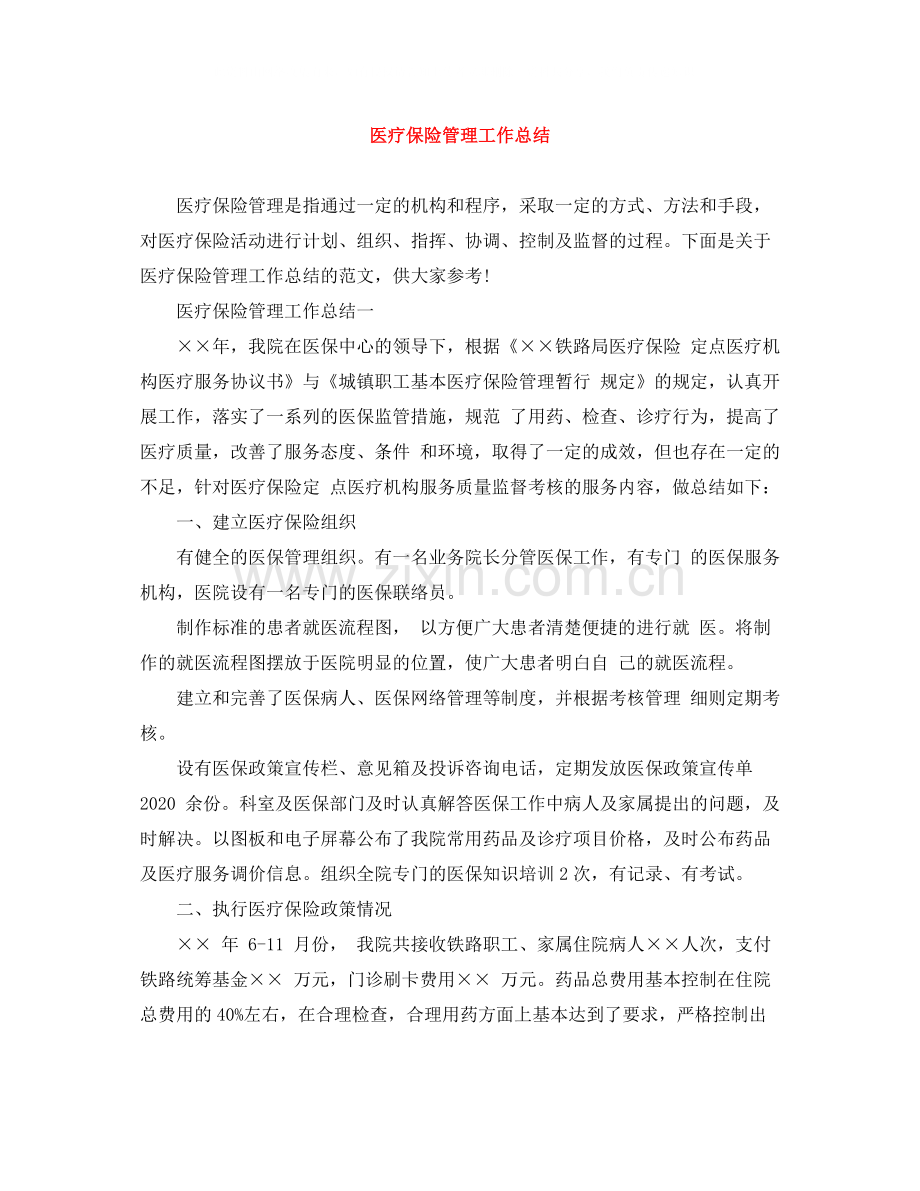 医疗保险管理工作总结

医疗保险管理是指通过一定的机构和程序，采取一定的方式、方法和手段，对医疗保险活动进行计划、组织、指挥、协调、控制及监督的过程。下面是关于医疗保险管理工作总结的范文，供大家参考！

医疗保险管理工作总结一

××年，我院在医保中心的领导下，根据《××铁路局医疗保险 定点医疗机构医疗服务协议书》与《城镇职工基本医疗保险管理暂行 规定》的规定，认真开展工作，落实了一系列的医保监管措施，规范 了用药、检查、诊疗行为，提高了医疗质量，改善了服务态度、条件 和环境，取得了一定的成效，但也存在一定的不足，针对医疗保险定 点医疗机构服务质量监督考核的服务内容，做总结如下：

一、建立医疗保险组织

有健全的医保管理组织。有一名业务院长分管医保工作，有专门 的医保服务机构，医院设有一名专门的医保联络员。

制作标准的患者就医流程图， 以方便广大患者清楚便捷的进行就 医。将制作的就医流程图摆放于医院明显的位置，使广大患者明白自 己的就医流程。

建立和完善了医保病人、医保网络管理等制度，并根据考核管理 细则定期考核。

设有医保政策宣传栏、意见箱及投诉咨询电话，定期发放医保政策宣传单 2020 余份。科室及医保部门及时认真解答医保工作中病人及家属提出的问题，及时解决。以图板和电子屏幕公布了我院常用药品及诊疗项目价格，及时公布药品及医疗服务调价信息。组织全院专门的医保知识培训 2 次，有记录、有考试。

二、执行医疗保险政策情况

×× 年 6-11 月份， 我院共接收铁路职工、家属住院病人××人次，支付铁路统筹基金×× 万元，门诊刷卡费用×× 万元。药品总费用基本控制在住院总费用的 40%左右，在合理检查，合理用药方面上基本达到了要求，严格控制出

zixin.com.cn